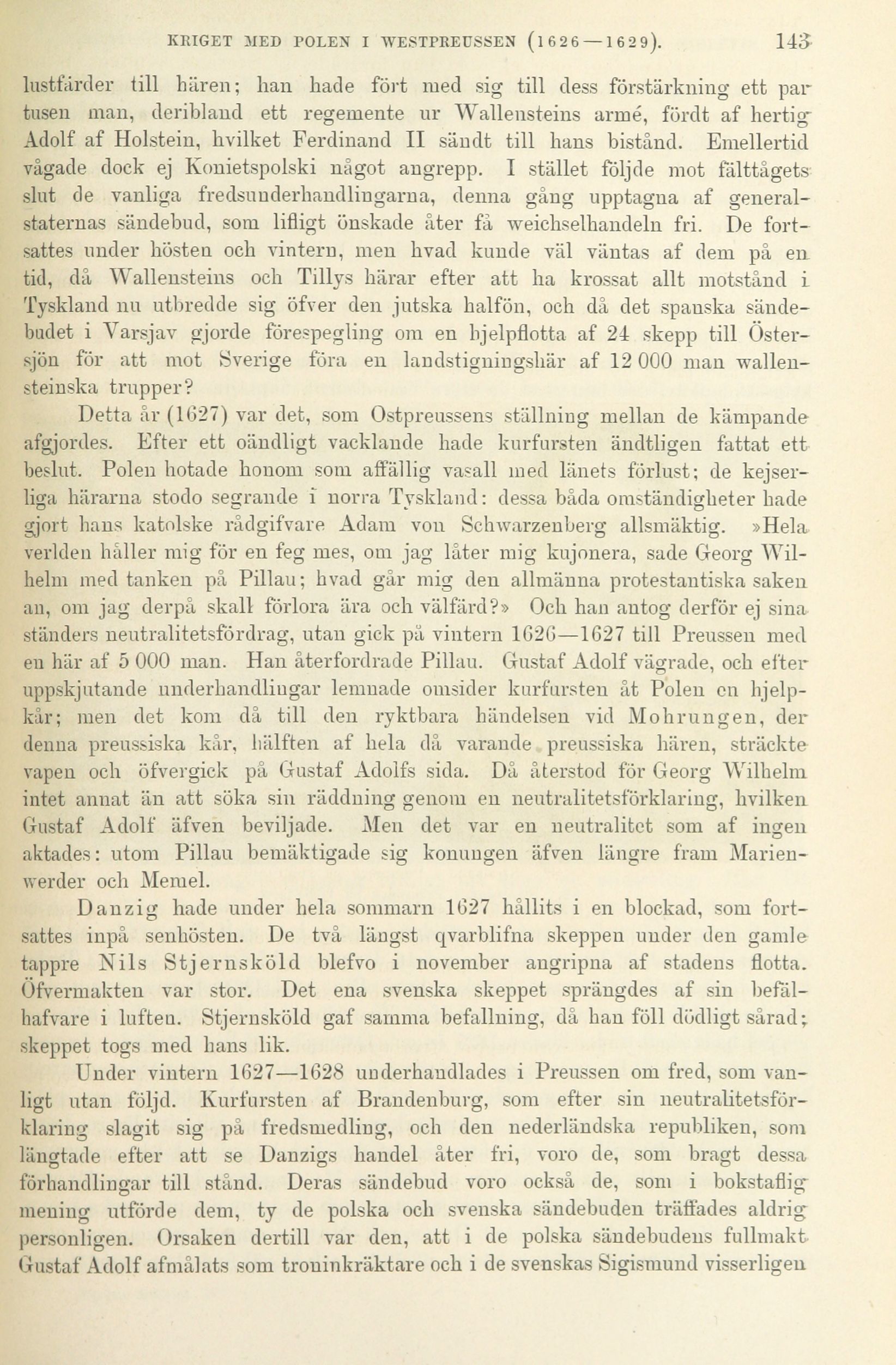 KRIGET MED POLEN I WESTPREUSSEN (1626—1629). 143

lustfärder till hären; han hade fört med sig till dess förstärkning ett par tusen man, deribland ett regemente ur Wallensteins armé, fördt af hertig Adolf af Holstein, hvilket Ferdinand II sändt till hans bistånd. Emellertid vågade dock ej Konietspolski något angrepp. I stället följde mot fälttågets slut de vanliga fredsunderhandlingarna, denna gång upptagna af generalstaternas sändebud, som lifligt önskade åter få weichselhandeln fri. De fortsattes under hösten och vintern, men hvad kunde väl väntas af dem på en tid, då Wallensteins och Tillys härar efter att ha krossat allt motstånd i Tyskland nu utbredde sig öfver den jutska halfön, och då det spanska sändebudet i Varsjav gjorde förespegling om en hjelpflotta af 24 skepp till Östersjön för att mot Sverige föra en landstigningshär af 12 000 man wallensteinska trupper?

Detta år (1627) var det, som Ostpreussens ställning mellan de kämpande afgjordes. Efter ett oändligt vacklande hade kurfursten ändtligen fattat ett beslut. Polen hotade honom som affällig vasall med länets förlust; de kejserliga härarna stodo segrande i norra Tyskland: dessa båda omständigheter hade gjort hans katolske rådgifvare Adam von Schwarzenberg allsmäktig. »Hela verlden håller mig för en feg mes, om jag låter mig kujonera, sade Georg Wilhelm med tanken på Pillau; hvad går mig den allmänna protestantiska saken an, om jag derpå skall förlora ära och välfärd?» Och han antog derför ej sina ständers neutralitetsfördrag, utan gick på vintern 1626—1627 till Preussen med en här af 5 000 man. Han återfordrade Pillau. Gustaf Adolf vägrade, och efter uppskjutande underhandlingar lemnade omsider kurfursten åt Polen en hjelpkår; men det kom då till den ryktbara händelsen vid Mohrungen, der denna preussiska kår, hälften af hela då varande preussiska hären, sträckte vapen och öfvergick på Gustaf Adolfs sida. Då återstod för Georg Wilhelm intet annat än att söka sin räddning genom en neutralitetsförklaring, hvilken Gustaf Adolf äfven beviljade. Men det var en neutralitet som af ingen aktades: utom Pillau bemäktigade sig konungen äfven längre fram Marienwerder och Memel.

Danzig hade under hela sommarn 1627 hållits i en blockad, som fortsattes inpå senhösten. De två längst qvarblifna skeppen under den gamle tappre Nils Stjernsköld blefvo i november angripna af stadens flotta. Öfvermakten var stor. Det ena svenska skeppet sprängdes af sin befälhafvare i luften. Stjernsköld gaf samma befallning, då han föll dödligt sårad; skeppet togs med hans lik.

Under vintern 1627—1628 underhandlades i Preussen om fred, som vanligt utan följd. Kurfursten af Brandenburg, som efter sin neutralitetsförklaring slagit sig på fredsmedling, och den nederländska republiken, som längtade efter att se Danzigs handel åter fri, voro de, som bragt dessa förhandlingar till stånd. Deras sändebud voro också de, som i bokstaflig mening utförde dem, ty de polska och svenska sändebuden träffades aldrig personligen. Orsaken dertill var den, att i de polska sändebudens fullmakt Gustaf Adolf afmålats som troninkräktare och i de svenskas Sigismund visserligen